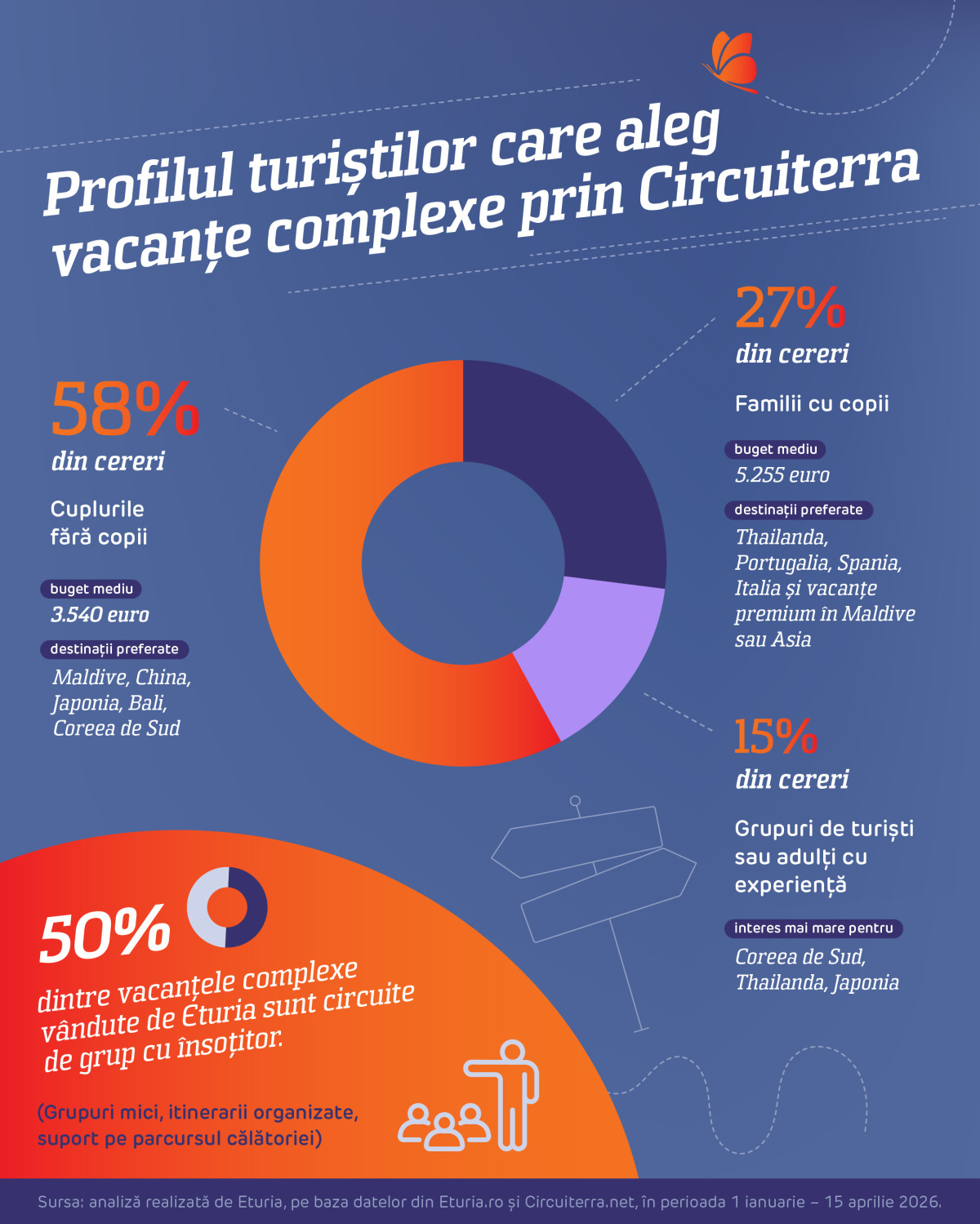 Profilul turiștilor care aleg vacanțe complexe prin Circuiterra

58%
din cereri

Cuplurile fără copii

buget mediu
3.540 euro

destinații preferate
Maldive, China, Japonia, Bali, Coreea de Sud

27%
din cereri

Familii cu copii

buget mediu
5.255 euro

destinații preferate
Thailanda, Portugalia, Spania, Italia și vacanțe premium în Maldive sau Asia

15%
din cereri

Grupuri de turiști sau adulți cu experiență

interes mai mare pentru
Coreea de Sud, Thailanda, Japonia

50%
dintre vacanțele complexe vândute de Eturia sunt circuite de grup cu însoțitor.

(Grupuri mici, itinerarii organizate, suport pe parcursul călătoriei)

Sursa: analiză realizată de Eturia, pe baza datelor din Eturia.ro și Circuiterra.net, în perioada 1 ianuarie – 15 aprilie 2026.